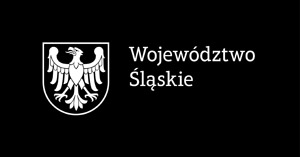 Województwo
Śląskie